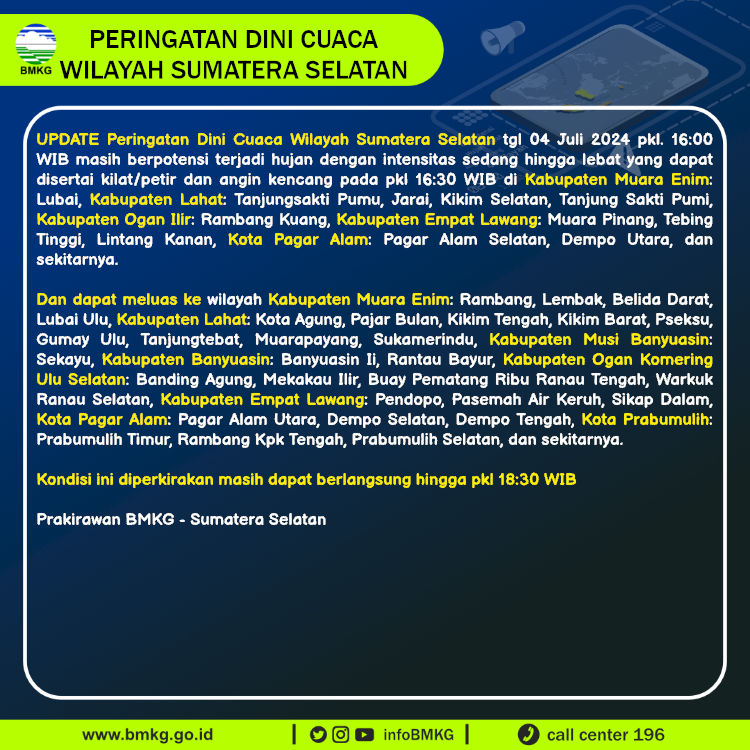 BMKG

PERINGATAN DINI CUACA WILAYAH SUMATERA SELATAN

UPDATE Peringatan Dini Cuaca Wilayah Sumatera Selatan tgl 04 Juli 2024 pkl. 16:00 WIB masih berpotensi terjadi hujan dengan intensitas sedang hingga lebat yang dapat disertai kilat/petir dan angin kencang pada pkl 16:30 WIB di Kabupaten Muara Enim: Lubai, Kabupaten Lahat: Tanjungsakti Pumu, Jarai, Kikim Selatan, Tanjung Sakti Pumi, Kabupaten Ogan Ilir: Rambang Kuang, Kabupaten Empat Lawang: Muara Pinang, Tebing Tinggi, Lintang Kanan, Kota Pagar Alam: Pagar Alam Selatan, Dempo Utara, dan sekitarnya.

Dan dapat meluas ke wilayah Kabupaten Muara Enim: Rambang, Lembak, Belida Darat, Lubai Ulu, Kabupaten Lahat: Kota Agung, Pajar Bulan, Kikim Tengah, Kikim Barat, Pseksu, Gumay Ulu, Tanjungtebat, Muarapayang, Sukamerindu, Kabupaten Musi Banyuasin: Sekayu, Kabupaten Banyuasin: Banyuasin Ii, Rantau Bayur, Kabupaten Ogan Komering Ulu Selatan: Banding Agung, Mekakau Ilir, Buay Pematang Ribu Ranau Tengah, Warkuk Ranau Selatan, Kabupaten Empat Lawang: Pendopo, Pasemah Air Keruh, Sikap Dalam, Kota Pagar Alam: Pagar Alam Utara, Dempo Selatan, Dempo Tengah, Kota Prabumulih: Prabumulih Timur, Rambang Kpk Tengah, Prabumulih Selatan, dan sekitarnya.

Kondisi ini diperkirakan masih dapat berlangsung hingga pkl 18:30 WIB

Prakirawan BMKG - Sumatera Selatan

www.bmkg.go.id | infoBMKG | call center 196